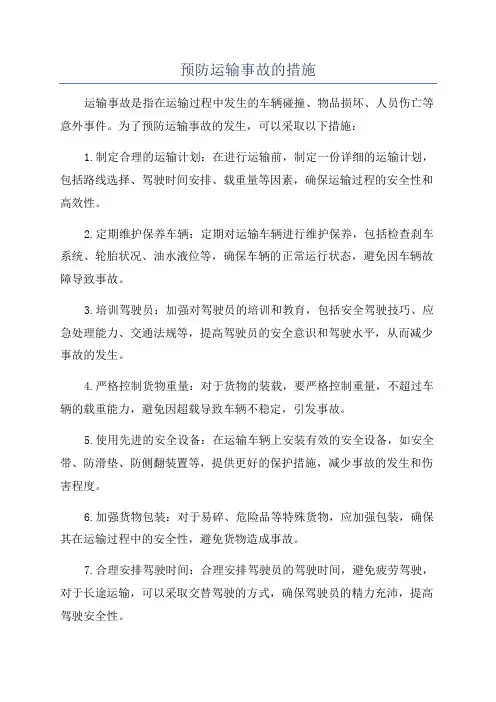 预防运输事故的措施

运输事故是指在运输过程中发生的车辆碰撞、物品损坏、人员伤亡等意外事件。为了预防运输事故的发生，可以采取以下措施：

1.制定合理的运输计划：在进行运输前，制定一份详细的运输计划，包括路线选择、驾驶时间安排、载重量等因素，确保运输过程的安全性和高效性。

2.定期维护保养车辆：定期对运输车辆进行维护保养，包括检查刹车系统、轮胎状况、油水液位等，确保车辆的正常运行状态，避免因车辆故障导致事故。

3.培训驾驶员：加强对驾驶员的培训和教育，包括安全驾驶技巧、应急处理能力、交通法规等，提高驾驶员的安全意识和驾驶水平，从而减少事故的发生。

4.严格控制货物重量：对于货物的装载，要严格控制重量，不超过车辆的载重能力，避免因超载导致车辆不稳定，引发事故。

5.使用先进的安全设备：在运输车辆上安装有效的安全设备，如安全带、防滑垫、防侧翻装置等，提供更好的保护措施，减少事故的发生和伤害程度。

6.加强货物包装：对于易碎、危险品等特殊货物，应加强包装，确保其在运输过程中的安全性，避免货物造成事故。

7.合理安排驾驶时间：合理安排驾驶员的驾驶时间，避免疲劳驾驶，对于长途运输，可以采取交替驾驶的方式，确保驾驶员的精力充沛，提高驾驶安全性。